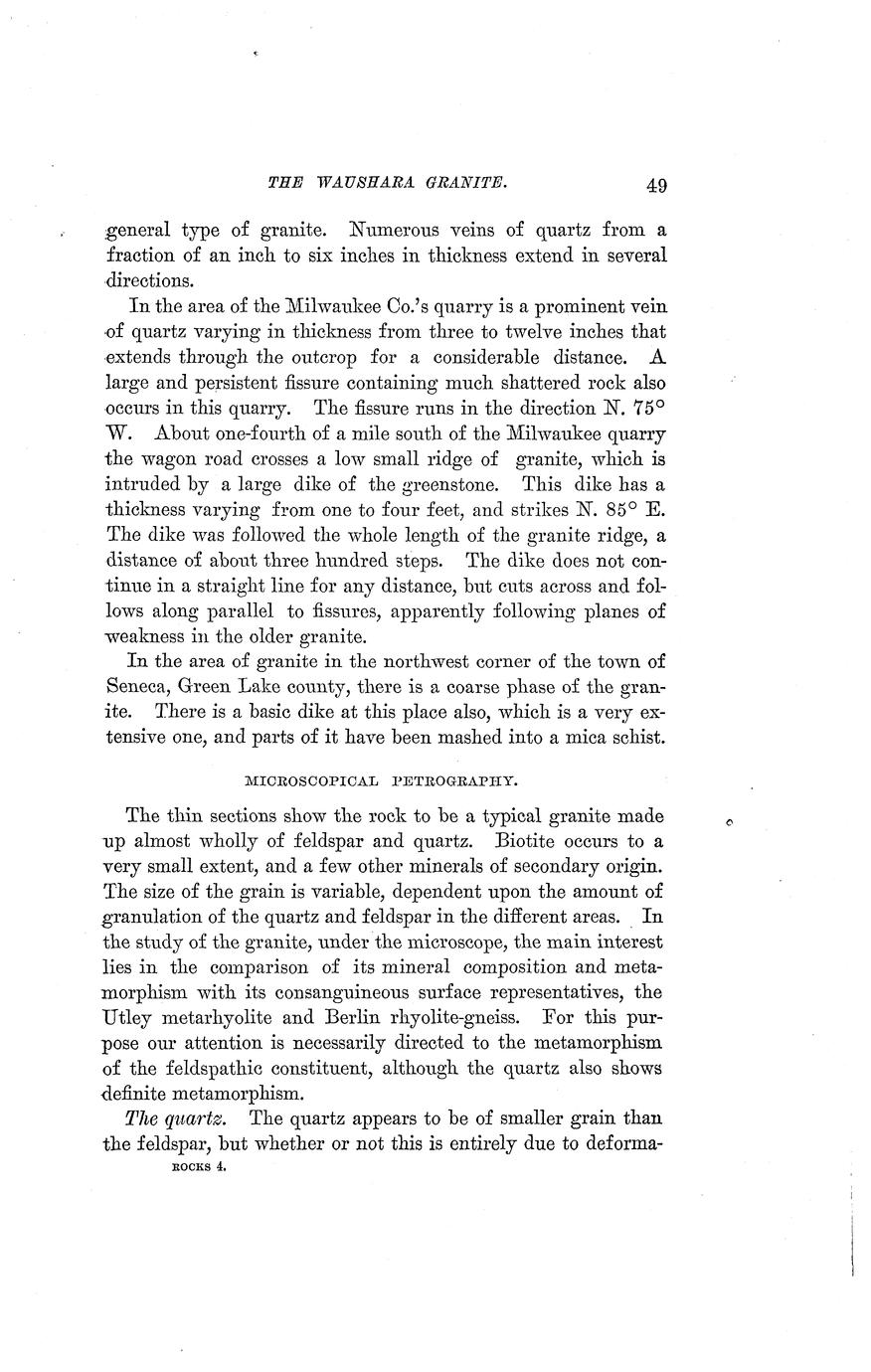 THE WAUSHARA GRANITE. 49

general type of granite. Numerous veins of quartz from a fraction of an inch to six inches in thickness extend in several directions.

In the area of the Milwaukee Co.'s quarry is a prominent vein of quartz varying in thickness from three to twelve inches that extends through the outcrop for a considerable distance. A large and persistent fissure containing much shattered rock also occurs in this quarry. The fissure runs in the direction N. 75° W. About one-fourth of a mile south of the Milwaukee quarry the wagon road crosses a low small ridge of granite, which is intruded by a large dike of the greenstone. This dike has a thickness varying from one to four feet, and strikes N. 85° E. The dike was followed the whole length of the granite ridge, a distance of about three hundred steps. The dike does not continue in a straight line for any distance, but cuts across and follows along parallel to fissures, apparently following planes of weakness in the older granite.

In the area of granite in the northwest corner of the town of Seneca, Green Lake county, there is a coarse phase of the granite. There is a basic dike at this place also, which is a very extensive one, and parts of it have been mashed into a mica schist.

MICROSCOPICAL PETROGRAPHY.

The thin sections show the rock to be a typical granite made up almost wholly of feldspar and quartz. Biotite occurs to a very small extent, and a few other minerals of secondary origin. The size of the grain is variable, dependent upon the amount of granulation of the quartz and feldspar in the different areas. In the study of the granite, under the microscope, the main interest lies in the comparison of its mineral composition and metamorphism with its consanguineous surface representatives, the Utley metarhyolite and Berlin rhyolite-gneiss. For this purpose our attention is necessarily directed to the metamorphism of the feldspathic constituent, although the quartz also shows definite metamorphism.

The quartz. The quartz appears to be of smaller grain than the feldspar, but whether or not this is entirely due to deforma-
ROCKS 4.